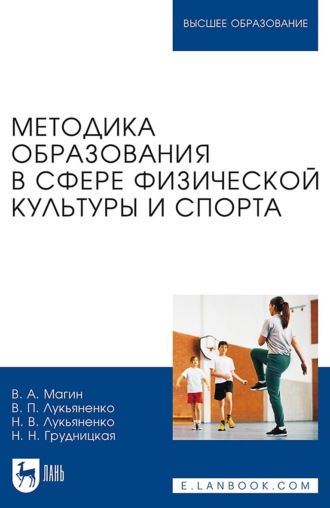 ВЫСШЕЕ ОБРАЗОВАНИЕ

МЕТОДИКА ОБРАЗОВАНИЯ В СФЕРЕ ФИЗИЧЕСКОЙ КУЛЬТУРЫ И СПОРТА

В. А. Магин
В. П. Лукьяненко
Н. В. Лукьяненко
Н. Н. Грудницкая

ЛАНЬ

E.LANBOOK.COM